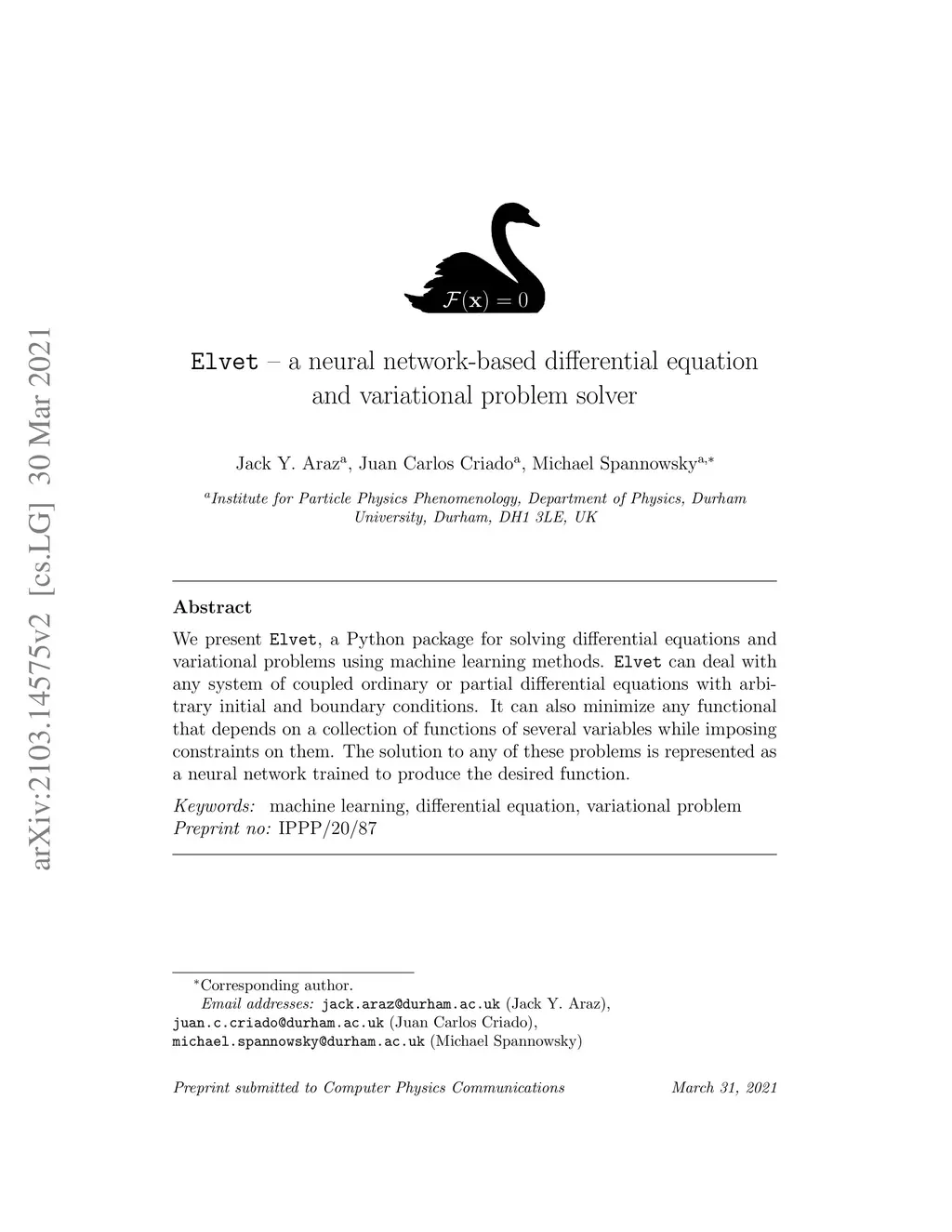 arXiv:2103.14575v2 [cs.LG] 30 Mar 2021

$\mathcal{F}(\mathbf{x}) = 0$

Elvet – a neural network-based differential equation and variational problem solver

Jack Y. Araz$^{a}$, Juan Carlos Criado$^{a}$, Michael Spannowsky$^{a,*}$

$^{a}$Institute for Particle Physics Phenomenology, Department of Physics, Durham University, Durham, DH1 3LE, UK

Abstract

We present Elvet, a Python package for solving differential equations and variational problems using machine learning methods. Elvet can deal with any system of coupled ordinary or partial differential equations with arbitrary initial and boundary conditions. It can also minimize any functional that depends on a collection of functions of several variables while imposing constraints on them. The solution to any of these problems is represented as a neural network trained to produce the desired function.

Keywords: machine learning, differential equation, variational problem
Preprint no: IPPP/20/87

$^{*}$Corresponding author.
Email addresses: jack.araz@durham.ac.uk (Jack Y. Araz), juan.c.criado@durham.ac.uk (Juan Carlos Criado), michael.spannowsky@durham.ac.uk (Michael Spannowsky)

Preprint submitted to Computer Physics Communications March 31, 2021